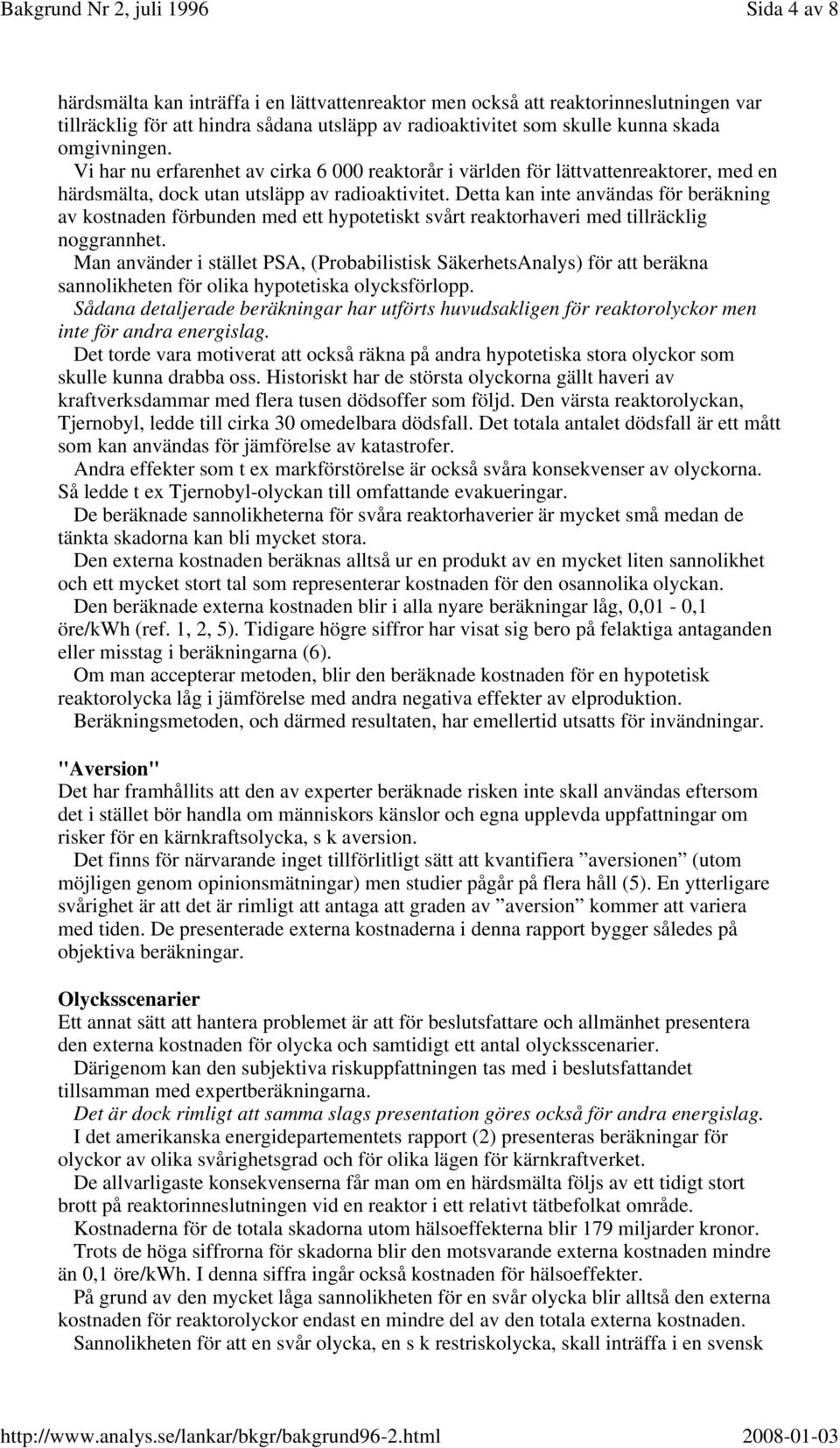 Bakgrund Nr 2, juli 1996 Sida 4 av 8

härdsmälta kan inträffa i en lättvattenreaktor men också att reaktorinneslutningen var tillräcklig för att hindra sådana utsläpp av radioaktivitet som skulle kunna skada omgivningen.

Vi har nu erfarenhet av cirka 6 000 reaktorår i världen för lättvattenreaktorer, med en härdsmälta, dock utan utsläpp av radioaktivitet. Detta kan inte användas för beräkning av kostnaden förbunden med ett hypotetiskt svårt reaktorhaveri med tillräcklig noggrannhet.

Man använder i stället PSA, (Probabilistisk SäkerhetsAnalys) för att beräkna sannolikheten för olika hypotetiska olycksförlopp.

Sådana detaljerade beräkningar har utförts huvudsakligen för reaktorolyckor men inte för andra energislag.

Det torde vara motiverat att också räkna på andra hypotetiska stora olyckor som skulle kunna drabba oss. Historiskt har de största olyckorna gällt haveri av kraftverksdammar med flera tusen dödsoffer som följd. Den värsta reaktorolyckan, Tjernobyl, ledde till cirka 30 omedelbara dödsfall. Det totala antalet dödsfall är ett mått som kan användas för jämförelse av katastrofer.

Andra effekter som t ex markförstörelse är också svåra konsekvenser av olyckorna. Så ledde t ex Tjernobyl-olyckan till omfattande evakueringar.

De beräknade sannolikheterna för svåra reaktorhaverier är mycket små medan de tänkta skadorna kan bli mycket stora.

Den externa kostnaden beräknas alltså ur en produkt av en mycket liten sannolikhet och ett mycket stort tal som representerar kostnaden för den osannolika olyckan.

Den beräknade externa kostnaden blir i alla nyare beräkningar låg, 0,01 - 0,1 öre/kWh (ref. 1, 2, 5). Tidigare högre siffror har visat sig bero på felaktiga antaganden eller misstag i beräkningarna (6).

Om man accepterar metoden, blir den beräknade kostnaden för en hypotetisk reaktorolycka låg i jämförelse med andra negativa effekter av elproduktion.

Beräkningsmetoden, och därmed resultaten, har emellertid utsatts för invändningar.

"Aversion"
Det har framhållits att den av experter beräknade risken inte skall användas eftersom det i stället bör handla om människors känslor och egna upplevda uppfattningar om risker för en kärnkraftsolycka, s k aversion.

Det finns för närvarande inget tillförlitligt sätt att kvantifiera ”aversionen” (utom möjligen genom opinionsmätningar) men studier pågår på flera håll (5). En ytterligare svårighet är att det är rimligt att antaga att graden av ”aversion” kommer att variera med tiden. De presenterade externa kostnaderna i denna rapport bygger således på objektiva beräkningar.

Olycksscenarier
Ett annat sätt att hantera problemet är att för beslutsfattare och allmänhet presentera den externa kostnaden för olycka och samtidigt ett antal olycksscenarier.

Därigenom kan den subjektiva riskuppfattningen tas med i beslutsfattandet tillsamman med expertberäkningarna.

Det är dock rimligt att samma slags presentation göres också för andra energislag.

I det amerikanska energidepartementets rapport (2) presenteras beräkningar för olyckor av olika svårighetsgrad och för olika lägen för kärnkraftverket.

De allvarligaste konsekvenserna får man om en härdsmälta följs av ett tidigt stort brott på reaktorinneslutningen vid en reaktor i ett relativt tätbefolkat område.

Kostnaderna för de totala skadorna utom hälsoeffekterna blir 179 miljarder kronor.

Trots de höga siffrorna för skadorna blir den motsvarande externa kostnaden mindre än 0,1 öre/kWh. I denna siffra ingår också kostnaden för hälsoeffekter.

På grund av den mycket låga sannolikheten för en svår olycka blir alltså den externa kostnaden för reaktorolyckor endast en mindre del av den totala externa kostnaden.

Sannolikheten för att en svår olycka, en s k restriskolycka, skall inträffa i en svensk

http://www.analys.se/lankar/bkgr/bakgrund96-2.html 2008-01-03